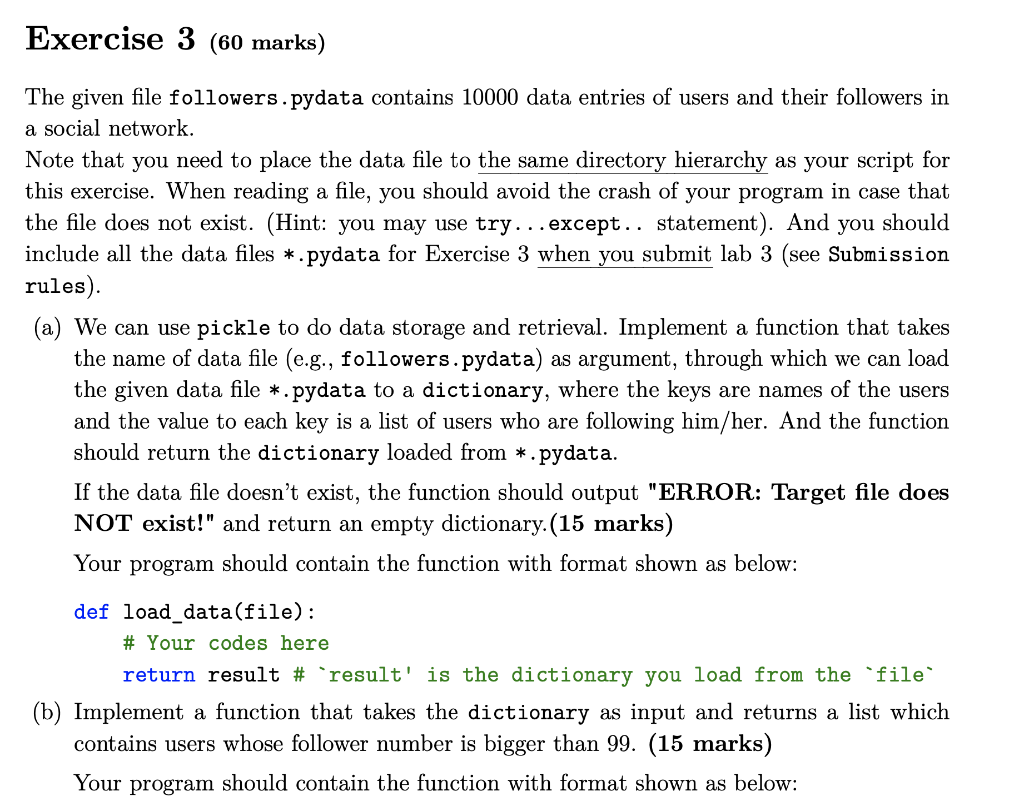 Exercise 3 (60 marks)

The given file followers.pydata contains 10000 data entries of users and their followers in a social network.
Note that you need to place the data file to the same directory hierarchy as your script for this exercise. When reading a file, you should avoid the crash of your program in case that the file does not exist. (Hint: you may use try...except.. statement). And you should include all the data files *.pydata for Exercise 3 when you submit lab 3 (see Submission rules).

(a) We can use pickle to do data storage and retrieval. Implement a function that takes the name of data file (e.g., followers.pydata) as argument, through which we can load the given data file *.pydata to a dictionary, where the keys are names of the users and the value to each key is a list of users who are following him/her. And the function should return the dictionary loaded from *.pydata.

If the data file doesn't exist, the function should output "ERROR: Target file does NOT exist!" and return an empty dictionary.(15 marks)

Your program should contain the function with format shown as below:

def load_data(file):
    # Your codes here
    return result # `result' is the dictionary you load from the `file`

(b) Implement a function that takes the dictionary as input and returns a list which contains users whose follower number is bigger than 99. (15 marks)

Your program should contain the function with format shown as below: